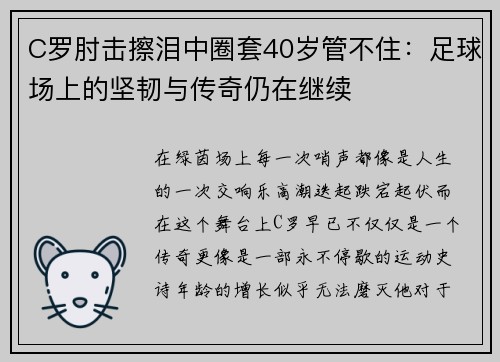 C罗肘击擦泪中圈套40岁管不住：足球场上的坚韧与传奇仍在继续

在绿茵场上每一次哨声都像是人生的一次交响乐高潮迭起跌宕起伏而在这个舞台上C罗早已不仅仅是一个传奇更像是一部永不停歇的运动史诗年龄的增长似乎无法磨灭他对于